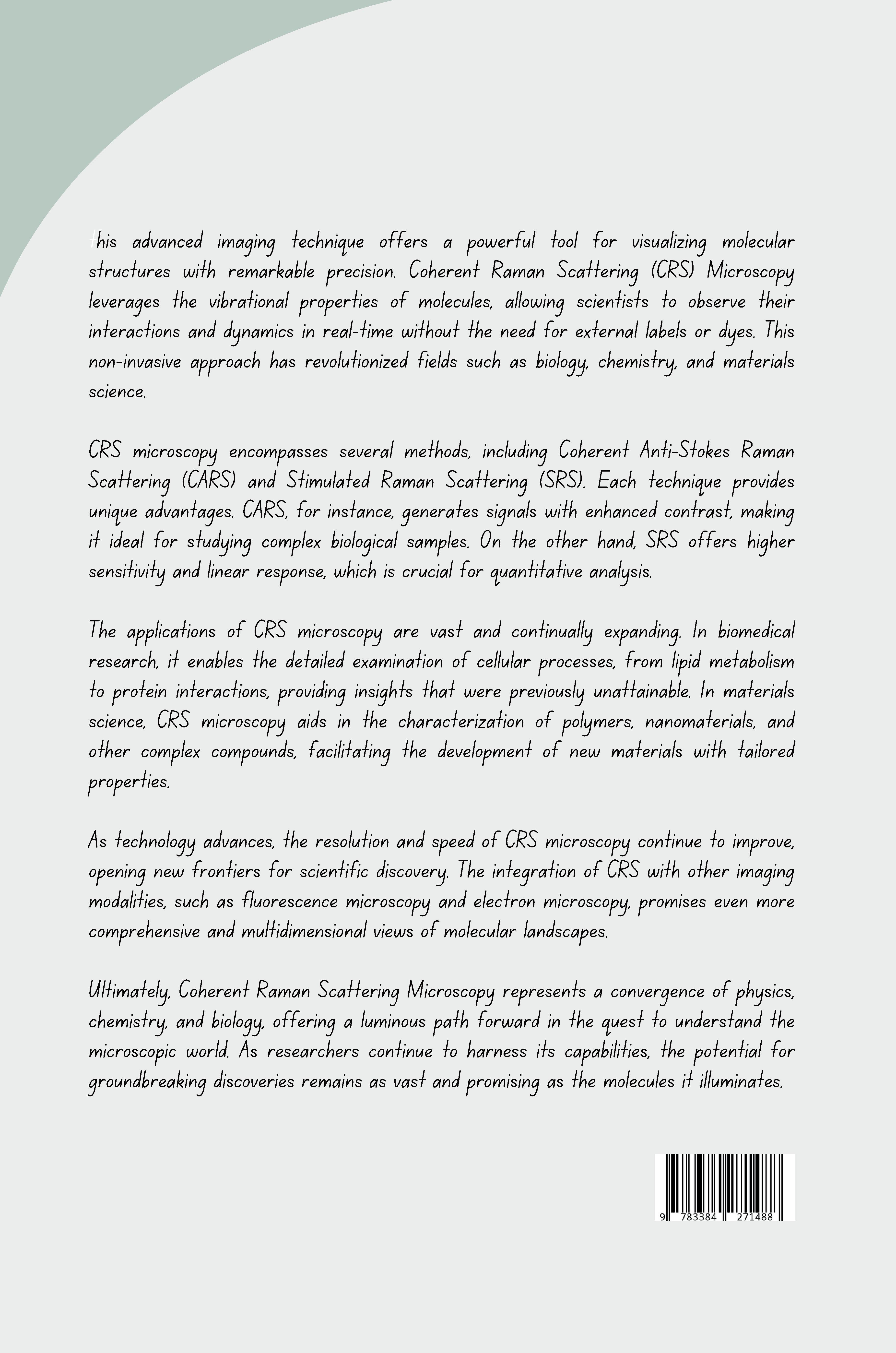 This advanced imaging technique offers a powerful tool for visualizing molecular structures with remarkable precision. Coherent Raman Scattering (CRS) Microscopy leverages the vibrational properties of molecules, allowing scientists to observe their interactions and dynamics in real-time without the need for external labels or dyes. This non-invasive approach has revolutionized fields such as biology, chemistry, and materials science.

CRS microscopy encompasses several methods, including Coherent Anti-Stokes Raman Scattering (CARS) and Stimulated Raman Scattering (SRS). Each technique provides unique advantages. CARS, for instance, generates signals with enhanced contrast, making it ideal for studying complex biological samples. On the other hand, SRS offers higher sensitivity and linear response, which is crucial for quantitative analysis.

The applications of CRS microscopy are vast and continually expanding. In biomedical research, it enables the detailed examination of cellular processes, from lipid metabolism to protein interactions, providing insights that were previously unattainable. In materials science, CRS microscopy aids in the characterization of polymers, nanomaterials, and other complex compounds, facilitating the development of new materials with tailored properties.

As technology advances, the resolution and speed of CRS microscopy continue to improve, opening new frontiers for scientific discovery. The integration of CRS with other imaging modalities, such as fluorescence microscopy and electron microscopy, promises even more comprehensive and multidimensional views of molecular landscapes.

Ultimately, Coherent Raman Scattering Microscopy represents a convergence of physics, chemistry, and biology, offering a luminous path forward in the quest to understand the microscopic world. As researchers continue to harness its capabilities, the potential for groundbreaking discoveries remains as vast and promising as the molecules it illuminates.

9 783384 271488